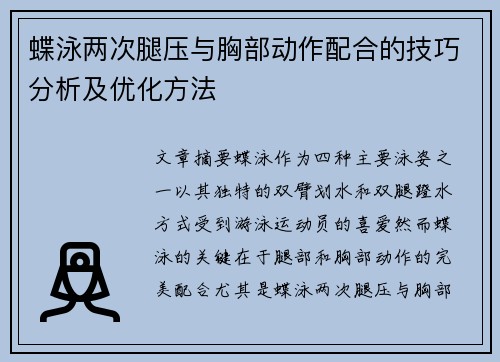 蝶泳两次腿压与胸部动作配合的技巧分析及优化方法

文章摘要蝶泳作为四种主要泳姿之一以其独特的双臂划水和双腿蹬水方式受到游泳运动员的喜爱然而蝶泳的关键在于腿部和胸部动作的完美配合尤其是蝶泳两次腿压与胸部